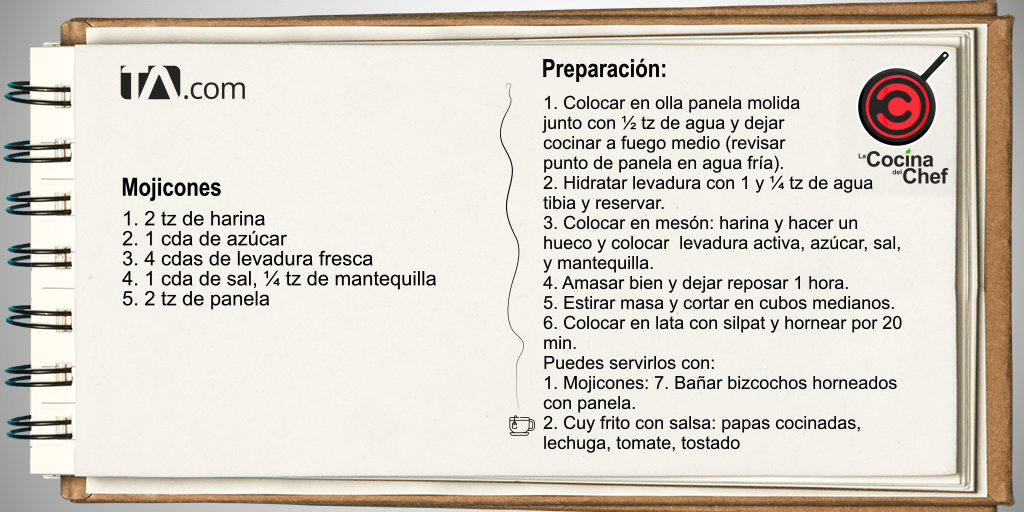 TA.com

Mojicones

1. 2 tz de harina
2. 1 cda de azúcar
3. 4 cdas de levadura fresca
4. 1 cda de sal, ¼ tz de mantequilla
5. 2 tz de panela

Preparación:

1. Colocar en olla panela molida junto con ½ tz de agua y dejar cocinar a fuego medio (revisar punto de panela en agua fría).
2. Hidratar levadura con 1 y ¼ tz de agua tibia y reservar.
3. Colocar en mesón: harina y hacer un hueco y colocar levadura activa, azúcar, sal, y mantequilla.
4. Amasar bien y dejar reposar 1 hora.
5. Estirar masa y cortar en cubos medianos.
6. Colocar en lata con silpat y hornear por 20 min.
Puedes servirlos con:
1. Mojicones: 7. Bañar bizcochos horneados con panela.
2. Cuy frito con salsa: papas cocinadas, lechuga, tomate, tostado

La Cocina del Chef